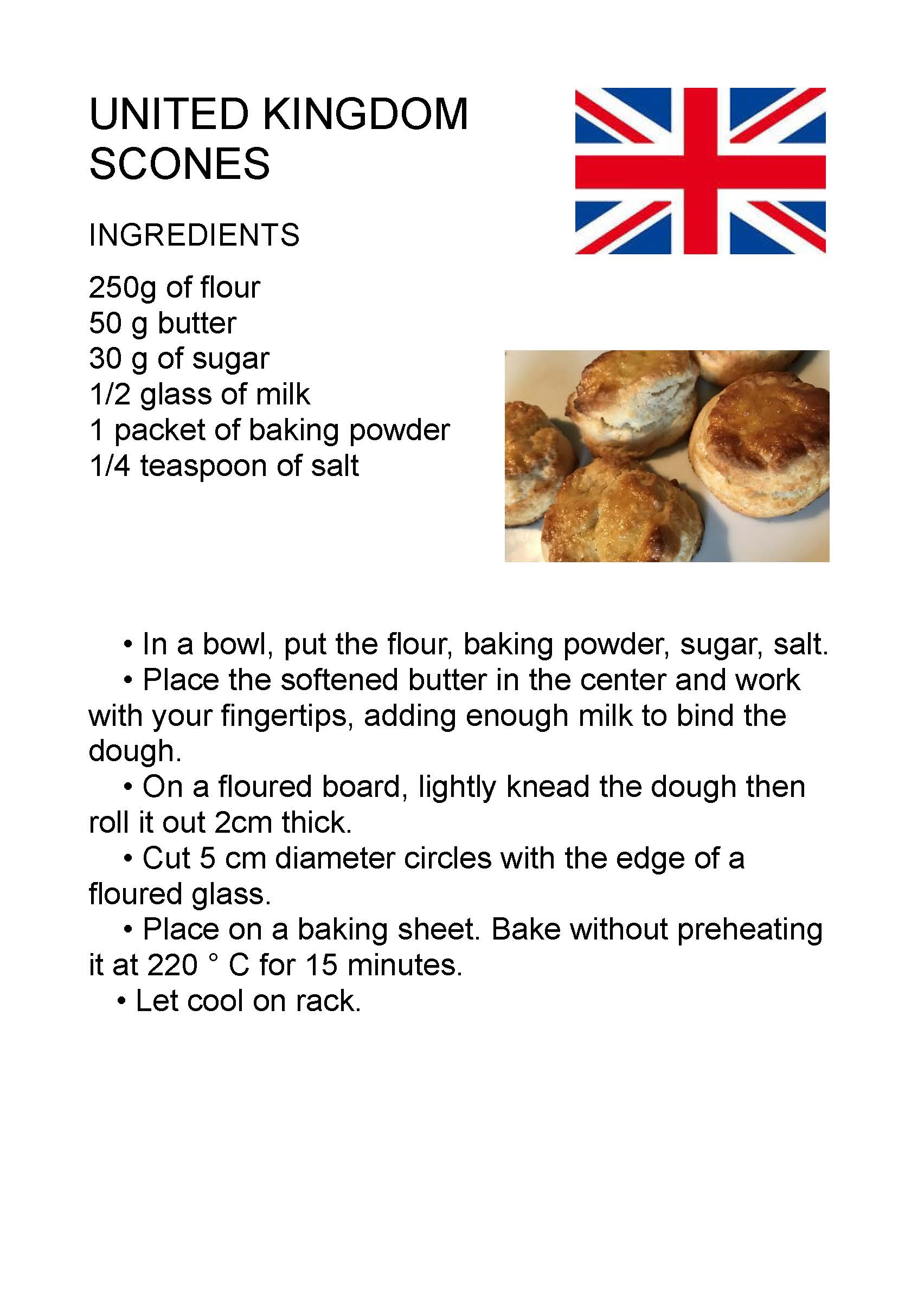 UNITED KINGDOM
SCONES

INGREDIENTS

250g of flour
50 g butter
30 g of sugar
1/2 glass of milk
1 packet of baking powder
1/4 teaspoon of salt

• In a bowl, put the flour, baking powder, sugar, salt.
• Place the softened butter in the center and work with your fingertips, adding enough milk to bind the dough.
• On a floured board, lightly knead the dough then roll it out 2cm thick.
• Cut 5 cm diameter circles with the edge of a floured glass.
• Place on a baking sheet. Bake without preheating it at 220 ° C for 15 minutes.
• Let cool on rack.